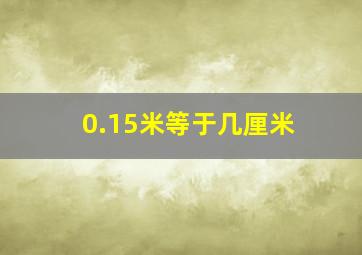 0.15米等于几厘米